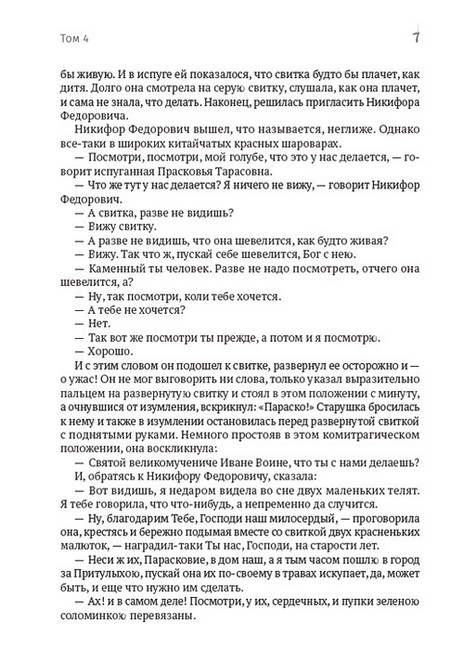 Том 4

7

бы живую. И в испуге ей показалося, что свитка будто бы плачет, как дитя. Долго она смотрела на серую свитку, слушала, как она плачет, и сама не знала, что делать. Наконец, решилась пригласить Никифора Федоровича.

Никифор Федорович вышел, что называется, неглиже. Однако все-таки в широких китайчатых красных шароварах.

— Посмотри, посмотри, мой голубе, что это у нас делается, — говорит испуганная Прасковья Тарасовна.

— Что же тут у нас делается? Я ничего не вижу, — говорит Никифор Федорович.

— А свитка, разве не видишь?

— Вижу свитку.

— А разве не видишь, что она шевелится, как будто живая?

— Вижу. Так что ж, пускай себе шевелится, Бог с нею.

— Каменный ты человек. Разве не надо посмотреть, отчего она шевелится, а?

— Ну, так посмотри, коли тебе хочется.

— А тебе не хочется?

— Нет.

— Так вот же посмотри ты прежде, а потом и я посмотрю.

— Хорошо.

И с этим словом он подошел к свитке, развернул ее осторожно и — о ужас! Он не мог выговорить ни слова, только указал выразительно пальцем на развернутую свитку и стоял в этом положении с минуту, а очнувшися от изумления, вскрикнул: «Параско!» Старушка бросилась к нему и также в изумлении остановилась перед развернутой свиткой с поднятыми руками. Немного простояв в этом комитрагическом положении, она воскликнула:

— Святой великомучениче Иване Воине, что ты с нами делаешь?

И, обратясь к Никифору Федоровичу, сказала:

— Вот видишь, я недаром видела во сне двух маленьких телят. Я тебе говорила, что что-нибудь, а непременно да случится.

— Ну, благодарим Тебе, Господи наш милосердый, — проговорила она, крестясь и бережно подымая вместе со свиткой двух красненьких малюток, — наградил-таки Ты нас, Господи, на старости лет.

— Неси ж их, Парасковие, в дом наш, а я тым часом пошлю в город за Притулыхою, пускай она их по-своему в травах искупает, да, может быть, и еще что нужно им сделать.

— Ах! и в самом деле! Посмотри, у их, сердечных, и пупки зеленою соломинкою перевязаны.